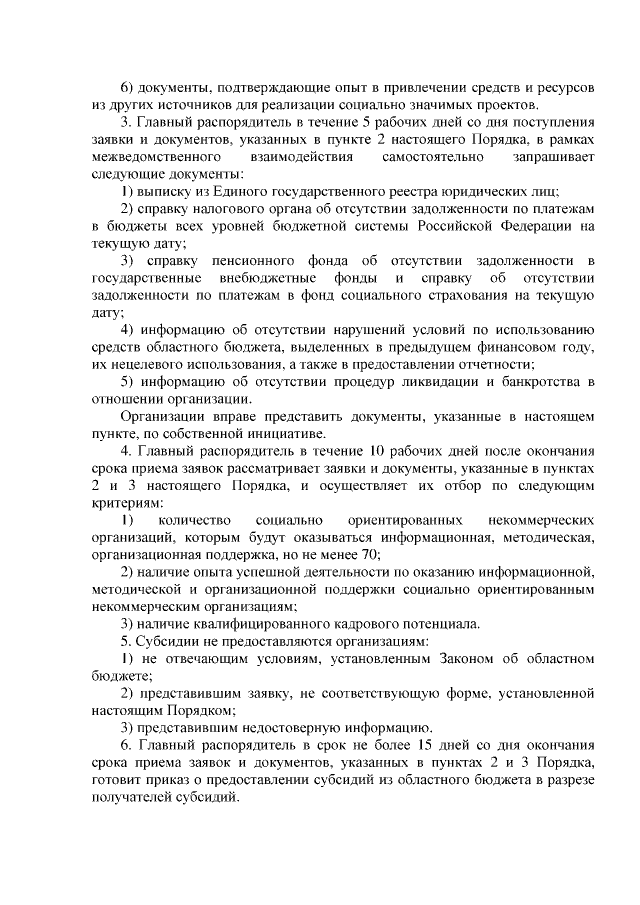 6) документы, подтверждающие опыт в привлечении средств и ресурсов из других источников для реализации социально значимых проектов.

3. Главный распорядитель в течение 5 рабочих дней со дня поступления заявки и документов, указанных в пункте 2 настоящего Порядка, в рамках межведомственного взаимодействия самостоятельно запрашивает следующие документы:

1) выписку из Единого государственного реестра юридических лиц;

2) справку налогового органа об отсутствии задолженности по платежам в бюджеты всех уровней бюджетной системы Российской Федерации на текущую дату;

3) справку пенсионного фонда об отсутствии задолженности в государственные внебюджетные фонды и справку об отсутствии задолженности по платежам в фонд социального страхования на текущую дату;

4) информацию об отсутствии нарушений условий по использованию средств областного бюджета, выделенных в предыдущем финансовом году, их нецелевого использования, а также в предоставлении отчетности;

5) информацию об отсутствии процедур ликвидации и банкротства в отношении организации.

Организации вправе представить документы, указанные в настоящем пункте, по собственной инициативе.

4. Главный распорядитель в течение 10 рабочих дней после окончания срока приема заявок рассматривает заявки и документы, указанные в пунктах 2 и 3 настоящего Порядка, и осуществляет их отбор по следующим критериям:

1) количество социально ориентированных некоммерческих организаций, которым будут оказываться информационная, методическая, организационная поддержка, но не менее 70;

2) наличие опыта успешной деятельности по оказанию информационной, методической и организационной поддержки социально ориентированным некоммерческим организациям;

3) наличие квалифицированного кадрового потенциала.

5. Субсидии не предоставляются организациям:

1) не отвечающим условиям, установленным Законом об областном бюджете;

2) представившим заявку, не соответствующую форме, установленной настоящим Порядком;

3) представившим недостоверную информацию.

6. Главный распорядитель в срок не более 15 дней со дня окончания срока приема заявок и документов, указанных в пунктах 2 и 3 Порядка, готовит приказ о предоставлении субсидий из областного бюджета в разрезе получателей субсидий.